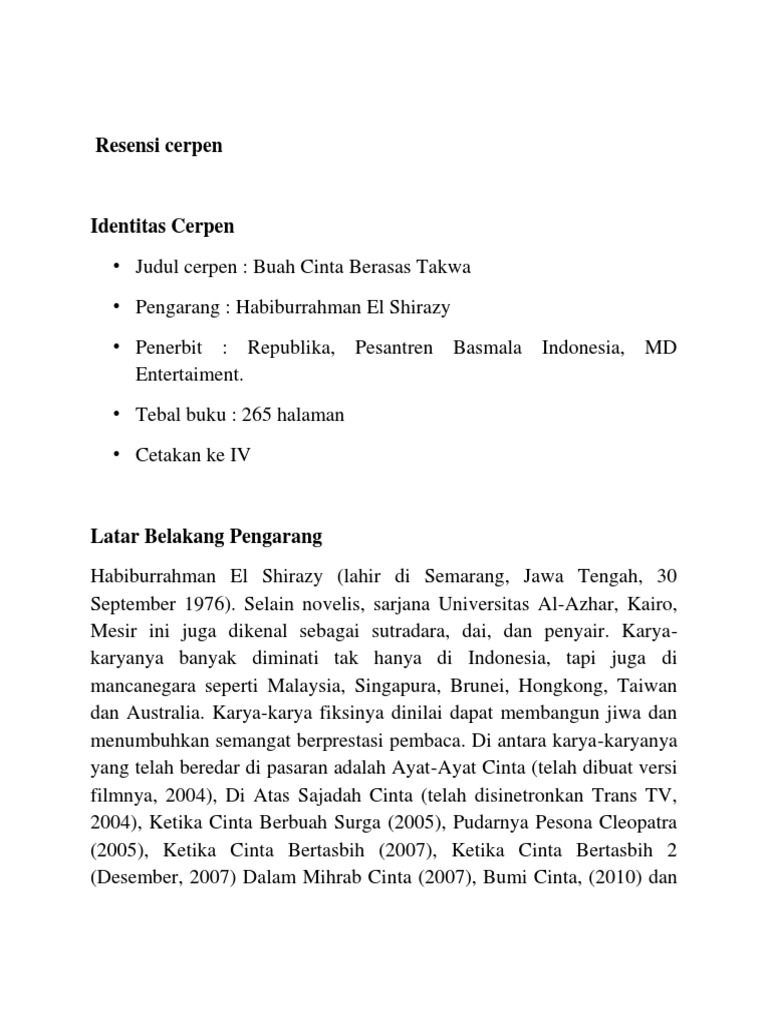 Resensi cerpen

Identitas Cerpen

• Judul cerpen : Buah Cinta Berasas Takwa

• Pengarang : Habiburrahman El Shirazy

• Penerbit : Republika, Pesantren Basmala Indonesia, MD Entertaiment.

• Tebal buku : 265 halaman

• Cetakan ke IV

Latar Belakang Pengarang

Habiburrahman El Shirazy (lahir di Semarang, Jawa Tengah, 30 September 1976). Selain novelis, sarjana Universitas Al-Azhar, Kairo, Mesir ini juga dikenal sebagai sutradara, dai, dan penyair. Karya-karyanya banyak diminati tak hanya di Indonesia, tapi juga di mancanegara seperti Malaysia, Singapura, Brunei, Hongkong, Taiwan dan Australia. Karya-karya fiksinya dinilai dapat membangun jiwa dan menumbuhkan semangat berprestasi pembaca. Di antara karya-karyanya yang telah beredar di pasaran adalah Ayat-Ayat Cinta (telah dibuat versi filmnya, 2004), Di Atas Sajadah Cinta (telah disinetronkan Trans TV, 2004), Ketika Cinta Berbuah Surga (2005), Pudarnya Pesona Cleopatra (2005), Ketika Cinta Bertasbih (2007), Ketika Cinta Bertasbih 2 (Desember, 2007) Dalam Mihrab Cinta (2007), Bumi Cinta, (2010) dan